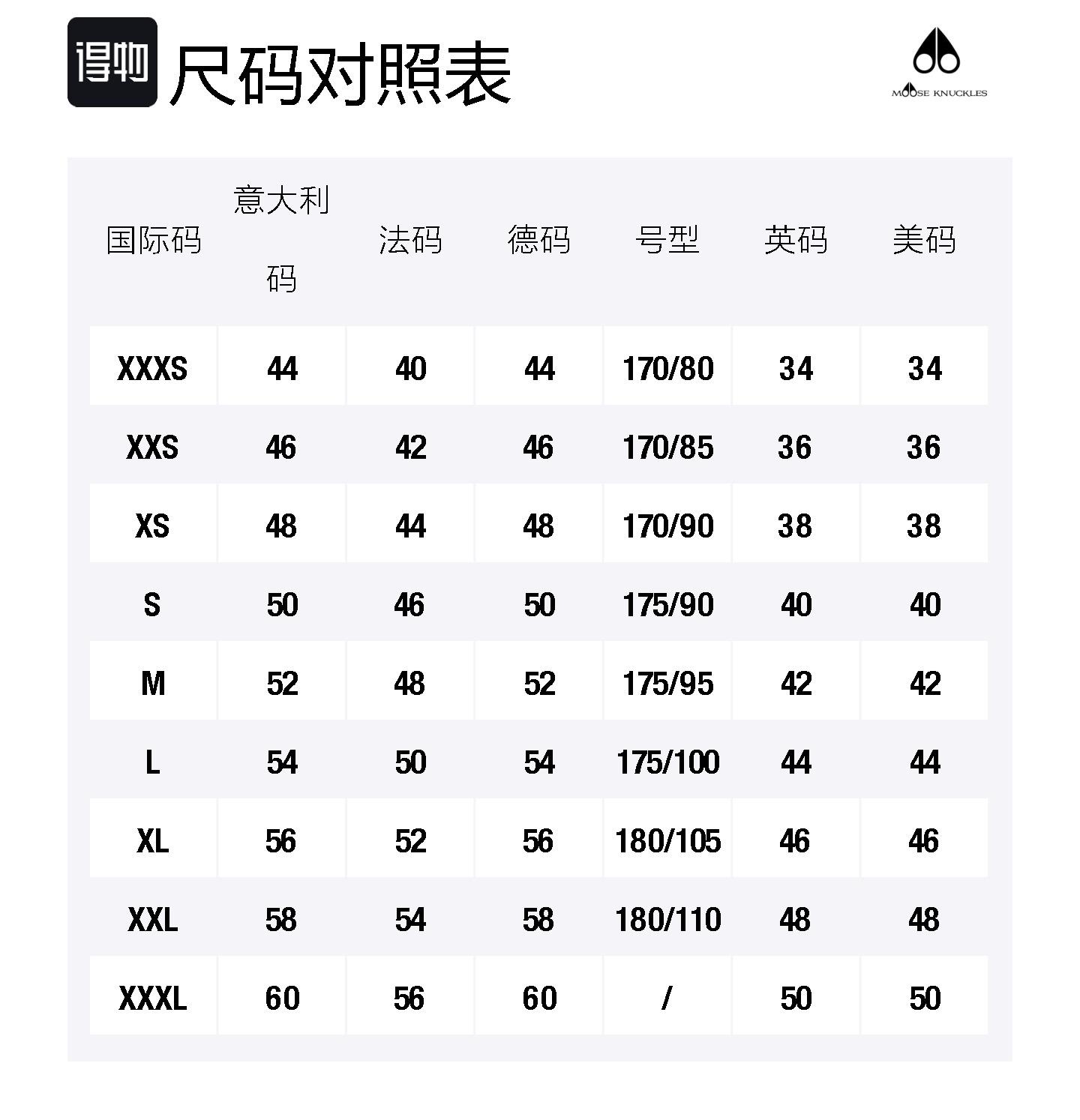 得物 尺码对照表

MOOSE KNUCKLES

| 国际码 | 意大利码 | 法码 | 德码 | 号型 | 英码 | 美码 |
|---|---|---|---|---|---|---|
| XXXS | 44 | 40 | 44 | 170/80 | 34 | 34 |
| XXS | 46 | 42 | 46 | 170/85 | 36 | 36 |
| XS | 48 | 44 | 48 | 170/90 | 38 | 38 |
| S | 50 | 46 | 50 | 175/90 | 40 | 40 |
| M | 52 | 48 | 52 | 175/95 | 42 | 42 |
| L | 54 | 50 | 54 | 175/100 | 44 | 44 |
| XL | 56 | 52 | 56 | 180/105 | 46 | 46 |
| XXL | 58 | 54 | 58 | 180/110 | 48 | 48 |
| XXXL | 60 | 56 | 60 | / | 50 | 50 |